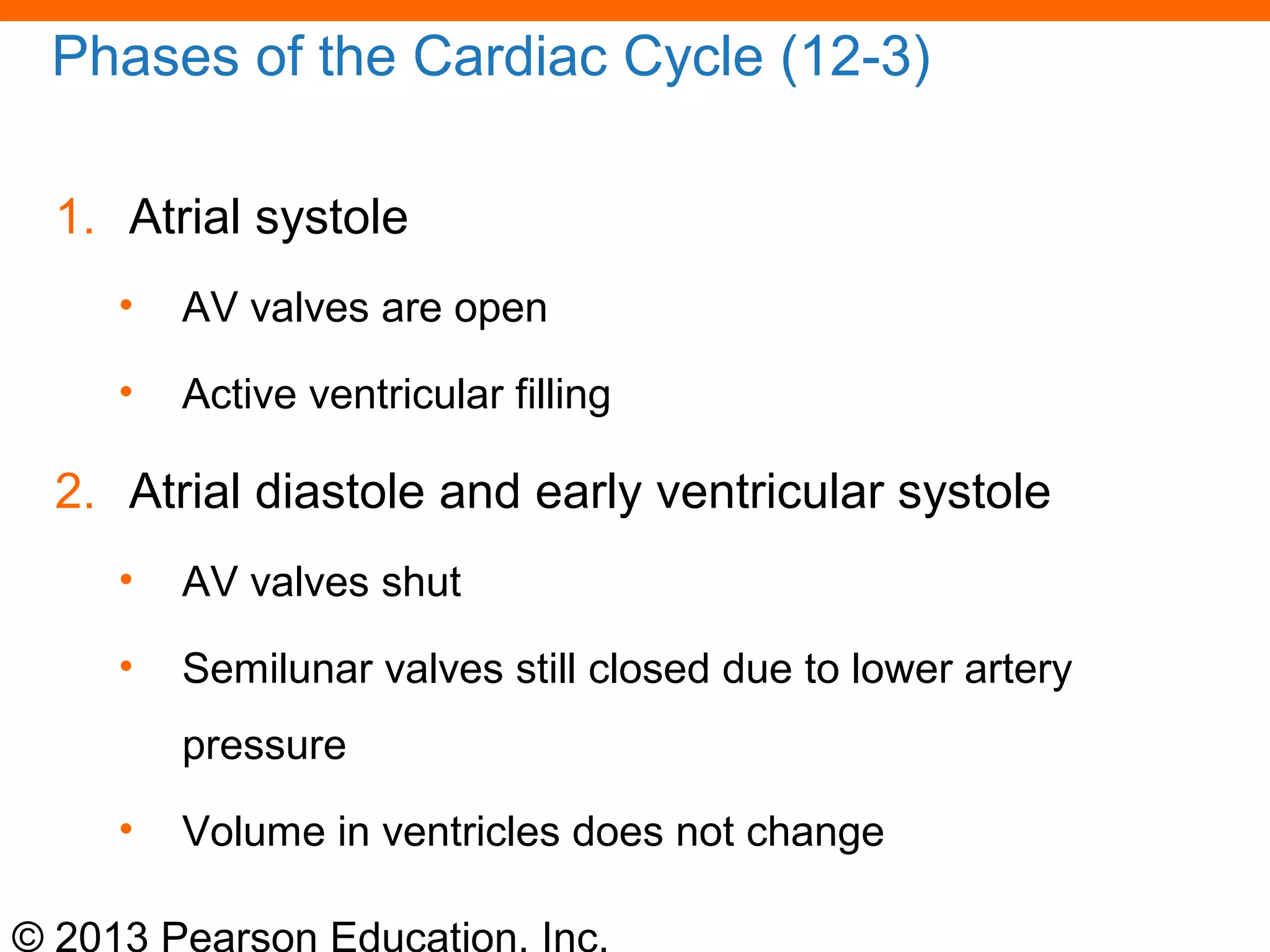 Phases of the Cardiac Cycle (12-3)

1. Atrial systole

• AV valves are open

• Active ventricular filling

2. Atrial diastole and early ventricular systole

• AV valves shut

• Semilunar valves still closed due to lower artery pressure

• Volume in ventricles does not change

© 2013 Pearson Education, Inc.